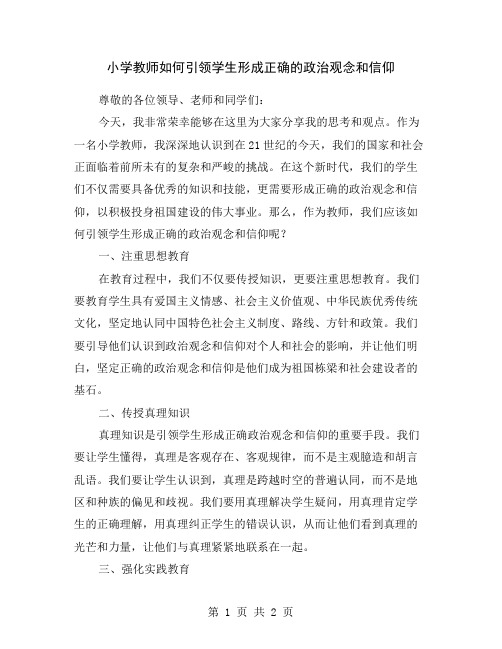 小学教师如何引领学生形成正确的政治观念和信仰

尊敬的各位领导、老师和同学们：

今天，我非常荣幸能够在这里为大家分享我的思考和观点。作为一名小学教师，我深深地认识到在21世纪的今天，我们的国家和社会正面临着前所未有的复杂和严峻的挑战。在这个新时代，我们的学生们不仅需要具备优秀的知识和技能，更需要形成正确的政治观念和信仰，以积极投身祖国建设的伟大事业。那么，作为教师，我们应该如何引领学生形成正确的政治观念和信仰呢？

一、注重思想教育

在教育过程中，我们不仅要传授知识，更要注重思想教育。我们要教育学生具有爱国主义情感、社会主义价值观、中华民族优秀传统文化，坚定地认同中国特色社会主义制度、路线、方针和政策。我们要引导他们认识到政治观念和信仰对个人和社会的影响，并让他们明白，坚定正确的政治观念和信仰是他们成为祖国栋梁和社会建设者的基石。

二、传授真理知识

真理知识是引领学生形成正确政治观念和信仰的重要手段。我们要让学生懂得，真理是客观存在、客观规律，而不是主观臆造和胡言乱语。我们要让学生认识到，真理是跨越时空的普遍认同，而不是地区和种族的偏见和歧视。我们要用真理解决学生疑问，用真理肯定学生的正确理解，用真理纠正学生的错误认识，从而让他们看到真理的光芒和力量，让他们与真理紧紧地联系在一起。

三、强化实践教育

第 1 页 共 2 页